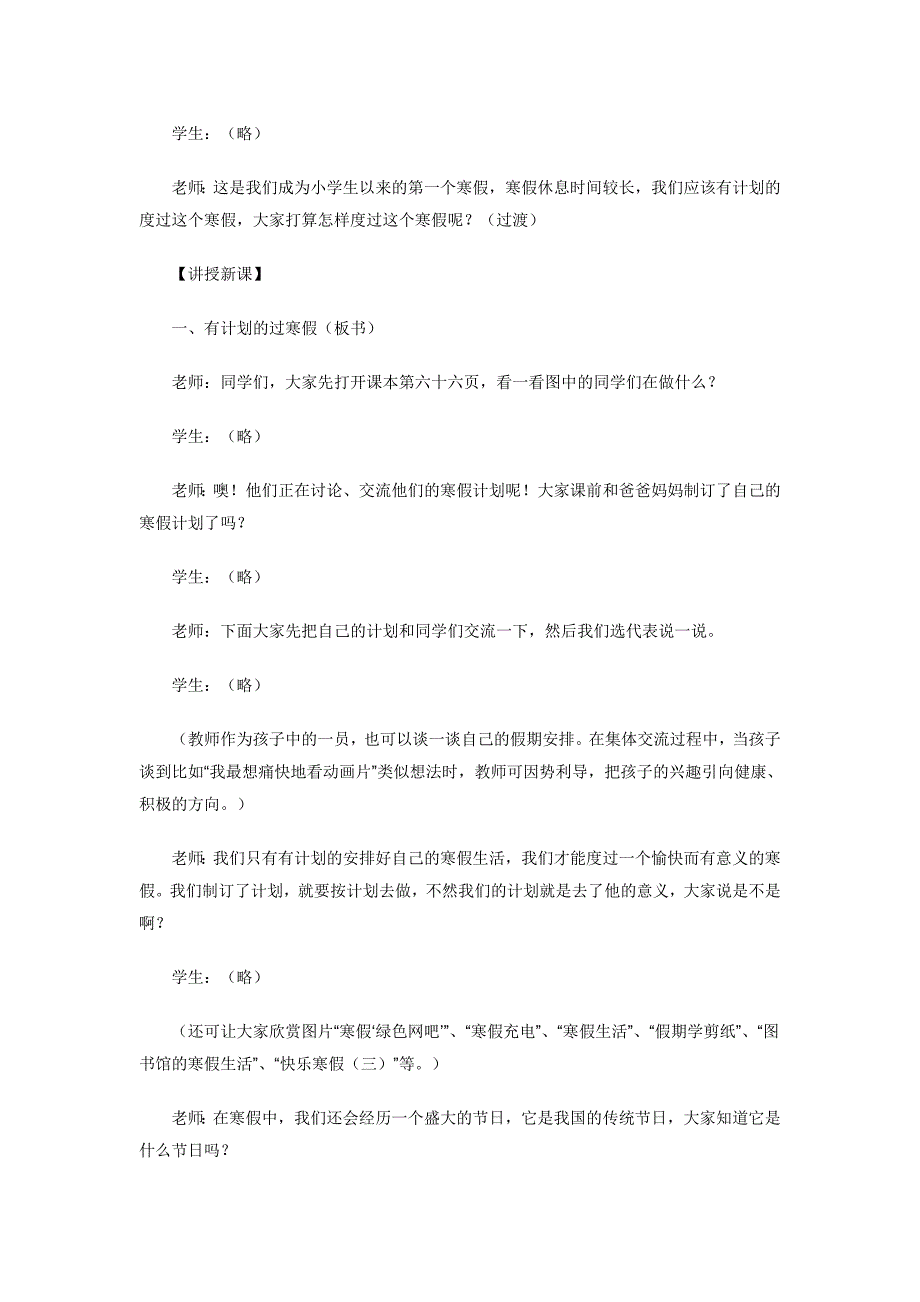 学生：（略）

老师：这是我们成为小学生以来的第一个寒假，寒假休息时间较长，我们应该有计划的度过这个寒假，大家打算怎样度过这个寒假呢？（过渡）

【讲授新课】

一、有计划的过寒假（板书）

老师：同学们，大家先打开课本第六十六页，看一看图中的同学们在做什么？

学生：（略）

老师：噢！他们正在讨论、交流他们的寒假计划呢！大家课前和爸爸妈妈制订了自己的寒假计划了吗？

学生：（略）

老师：下面大家先把自己的计划和同学们交流一下，然后我们选代表说一说。

学生：（略）

（教师作为孩子中的一员，也可以谈一谈自己的假期安排。在集体交流过程中，当孩子谈到比如“我最想痛快地看动画片”类似想法时，教师可因势利导，把孩子的兴趣引向健康、积极的方向。）

老师：我们只有有计划的安排好自己的寒假生活，我们才能度过一个愉快而有意义的寒假。我们制订了计划，就要按计划去做，不然我们的计划就是去了他的意义，大家说是不是啊？

学生：（略）

（还可让大家欣赏图片“寒假‘绿色网吧’”、“寒假充电”、“寒假生活”、“假期学剪纸”、“图书馆的寒假生活”、“快乐寒假（三）”等。）

老师：在寒假中，我们还会经历一个盛大的节日，它是我国的传统节日，大家知道它是什么节日吗？